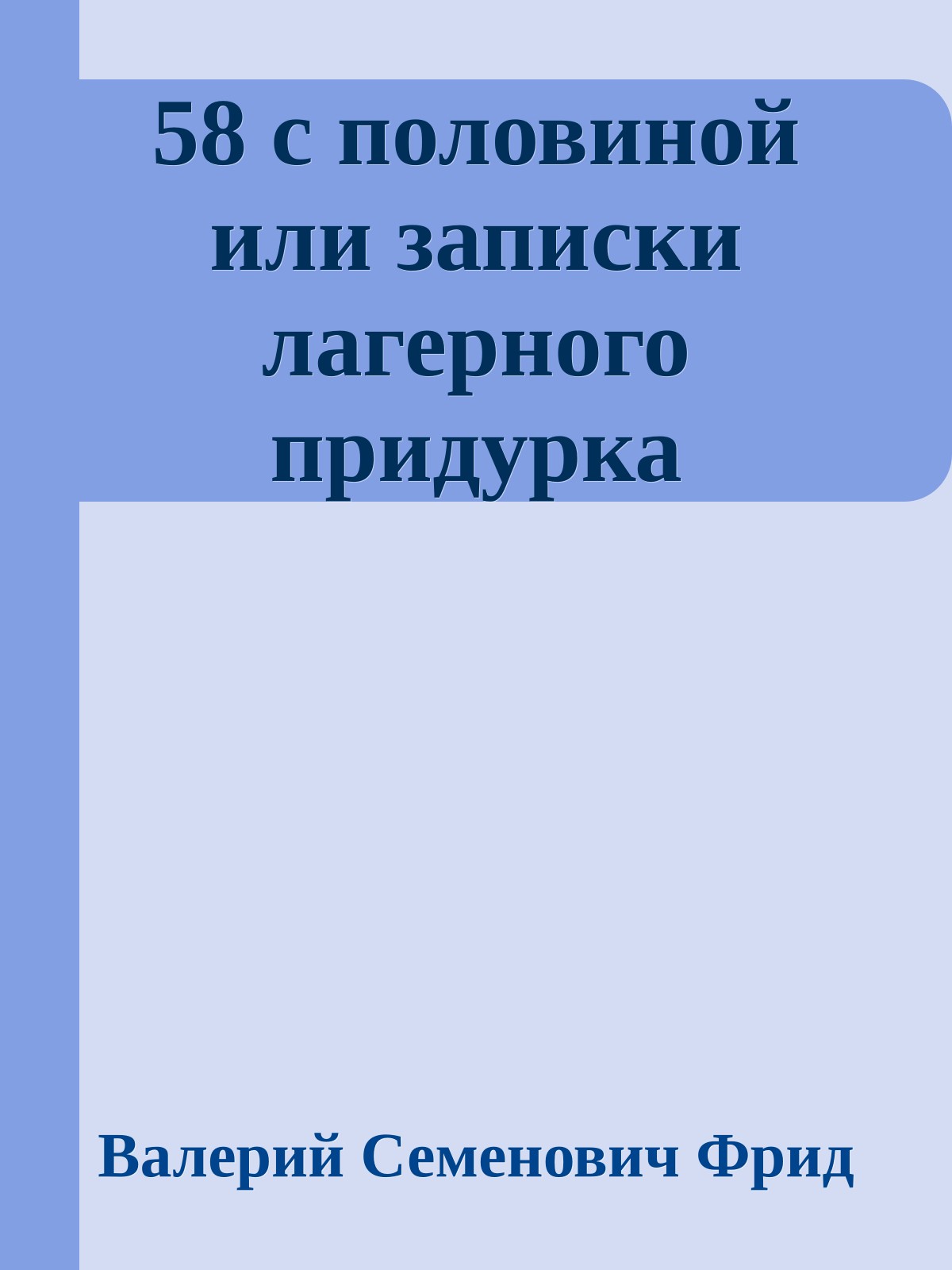 58 с половиной или записки лагерного придурка

Валерий Семенович Фрид